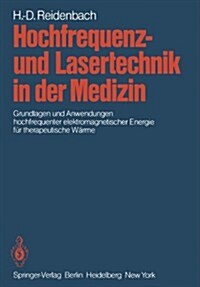 H.-D. Reidenbach

Hochfrequenz- und Lasertechnik in der Medizin

Grundlagen und Anwendungen hochfrequenter elektromagnetischer Energie für therapeutische Wärme

Springer-Verlag Berlin Heidelberg New York